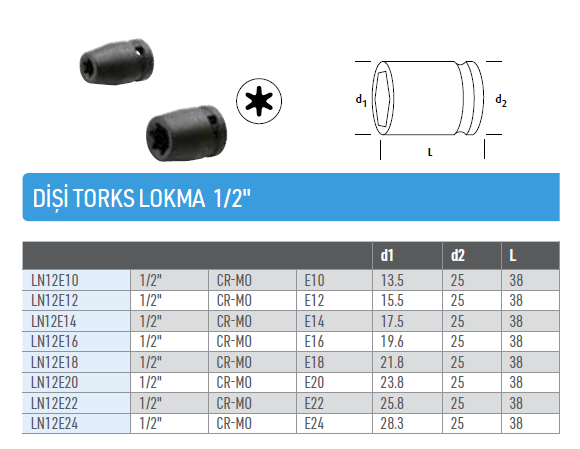 $d_1$

$d_2$

L

DİŞİ TORKS LOKMA 1/2"

| | | | | d1 | d2 | L |
|---|---|---|---|---|---|---|
| LN12E10 | 1/2" | CR-MO | E10 | 13.5 | 25 | 38 |
| LN12E12 | 1/2" | CR-MO | E12 | 15.5 | 25 | 38 |
| LN12E14 | 1/2" | CR-MO | E14 | 17.5 | 25 | 38 |
| LN12E16 | 1/2" | CR-MO | E16 | 19.6 | 25 | 38 |
| LN12E18 | 1/2" | CR-MO | E18 | 21.8 | 25 | 38 |
| LN12E20 | 1/2" | CR-MO | E20 | 23.8 | 25 | 38 |
| LN12E22 | 1/2" | CR-MO | E22 | 25.8 | 25 | 38 |
| LN12E24 | 1/2" | CR-MO | E24 | 28.3 | 25 | 38 |